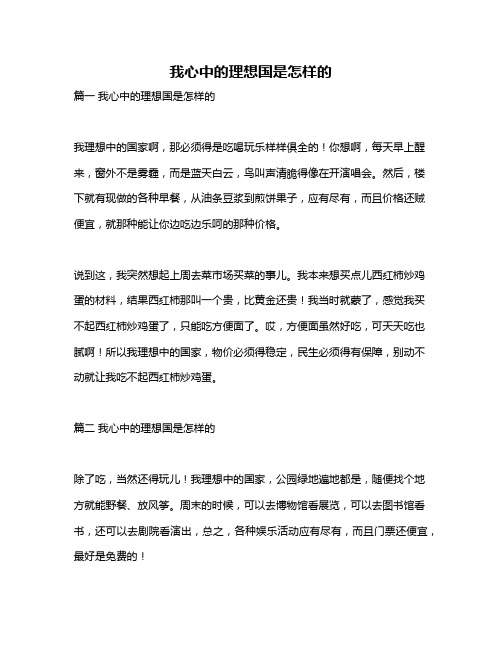 我心中的理想国是怎样的

篇一 我心中的理想国是怎样的

我理想中的国家啊，那必须得是吃喝玩乐样样俱全的！你想啊，每天早上醒来，窗外不是雾霾，而是蓝天白云，鸟叫声清脆得像在开演唱会。然后，楼下就有现做的各种早餐，从油条豆浆到煎饼果子，应有尽有，而且价格还贼便宜，就那种能让你边吃边乐呵的那种价格。

说到这，我突然想起上周去菜市场买菜的事儿。我本来想买点儿西红柿炒鸡蛋的材料，结果西红柿那叫一个贵，比黄金还贵！我当时就蒙了，感觉我买不起西红柿炒鸡蛋了，只能吃方便面了。哎，方便面虽然好吃，可天天吃也腻啊！所以我理想中的国家，物价必须得稳定，民生必须得有保障，别动不动就让我吃不起西红柿炒鸡蛋。

篇二 我心中的理想国是怎样的

除了吃，当然还得玩儿！我理想中的国家，公园绿地遍地都是，随便找个地方就能野餐、放风筝。周末的时候，可以去博物馆看展览，可以去图书馆看书，还可以去剧院看演出，总之，各种娱乐活动应有尽有，而且门票还便宜，最好是免费的！